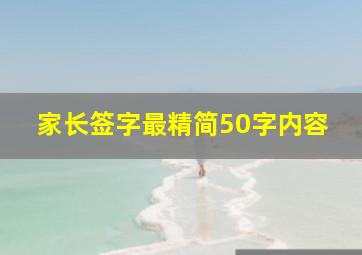 家长签字最精简50字内容